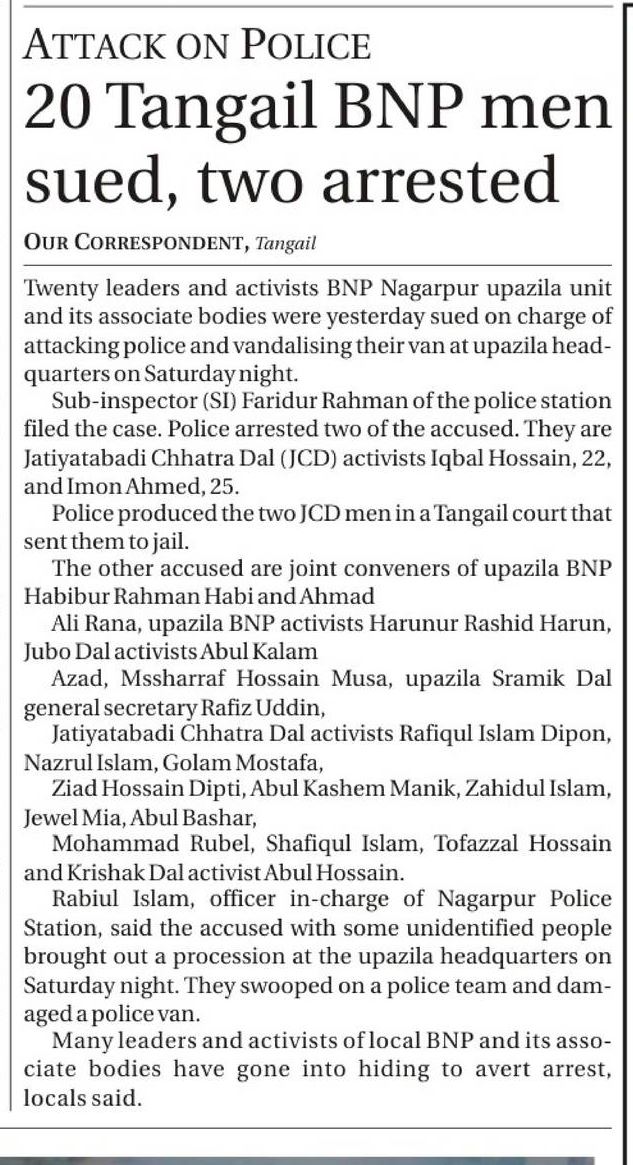 ATTACK ON POLICE

20 Tangail BNP men sued, two arrested

OUR CORRESPONDENT, Tangail

Twenty leaders and activists BNP Nagarpur upazila unit and its associate bodies were yesterday sued on charge of attacking police and vandalising their van at upazila headquarters on Saturday night.

Sub-inspector (SI) Faridur Rahman of the police station filed the case. Police arrested two of the accused. They are Jatiyatabadi Chhatra Dal (JCD) activists Iqbal Hossain, 22, and Imon Ahmed, 25.

Police produced the two JCD men in a Tangail court that sent them to jail.

The other accused are joint conveners of upazila BNP Habibur Rahman Habi and Ahmad

Ali Rana, upazila BNP activists Harunur Rashid Harun, Jubo Dal activists Abul Kalam

Azad, Mssharraf Hossain Musa, upazila Sramik Dal general secretary Rafiz Uddin,

Jatiyatabadi Chhatra Dal activists Rafiqul Islam Dipon, Nazrul Islam, Golam Mostafa,

Ziad Hossain Dipti, Abul Kashem Manik, Zahidul Islam, Jewel Mia, Abul Bashar,

Mohammad Rubel, Shafiqul Islam, Tofazzal Hossain and Krishak Dal activist Abul Hossain.

Rabiul Islam, officer in-charge of Nagarpur Police Station, said the accused with some unidentified people brought out a procession at the upazila headquarters on Saturday night. They swooped on a police team and damaged a police van.

Many leaders and activists of local BNP and its associate bodies have gone into hiding to avert arrest, locals said.